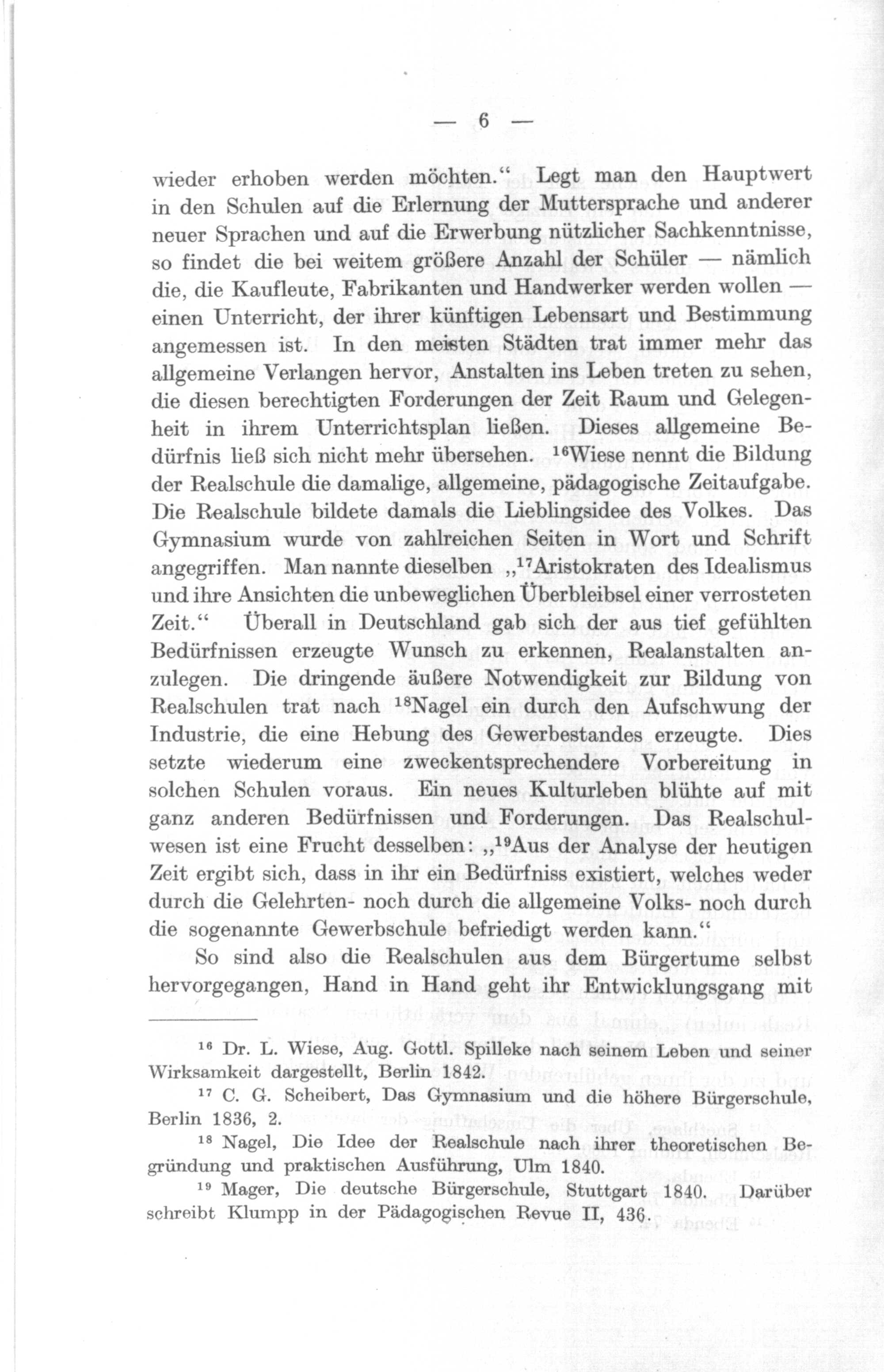 — 6 —

wieder erhoben werden möchten.“ Legt man den Hauptwert in den Schulen auf die Erlernung der Muttersprache und anderer neuer Sprachen und auf die Erwerbung nützlicher Sachkenntnisse, so findet die bei weitem größere Anzahl der Schüler — nämlich die, die Kaufleute, Fabrikanten und Handwerker werden wollen — einen Unterricht, der ihrer künftigen Lebensart und Bestimmung angemessen ist. In den meisten Städten trat immer mehr das allgemeine Verlangen hervor, Anstalten ins Leben treten zu sehen, die diesen berechtigten Forderungen der Zeit Raum und Gelegenheit in ihrem Unterrichtsplan ließen. Dieses allgemeine Bedürfnis ließ sich nicht mehr übersehen. $^{16}$Wiese nennt die Bildung der Realschule die damalige, allgemeine, pädagogische Zeitaufgabe. Die Realschule bildete damals die Lieblingsidee des Volkes. Das Gymnasium wurde von zahlreichen Seiten in Wort und Schrift angegriffen. Man nannte dieselben „$^{17}$Aristokraten des Idealismus und ihre Ansichten die unbeweglichen Überbleibsel einer verrosteten Zeit.“ Überall in Deutschland gab sich der aus tief gefühlten Bedürfnissen erzeugte Wunsch zu erkennen, Realanstalten anzulegen. Die dringende äußere Notwendigkeit zur Bildung von Realschulen trat nach $^{18}$Nagel ein durch den Aufschwung der Industrie, die eine Hebung des Gewerbestandes erzeugte. Dies setzte wiederum eine zweckentsprechendere Vorbereitung in solchen Schulen voraus. Ein neues Kulturleben blühte auf mit ganz anderen Bedürfnissen und Forderungen. Das Realschulwesen ist eine Frucht desselben: „$^{19}$Aus der Analyse der heutigen Zeit ergibt sich, dass in ihr ein Bedürfniss existiert, welches weder durch die Gelehrten- noch durch die allgemeine Volks- noch durch die sogenannte Gewerbschule befriedigt werden kann.“

So sind also die Realschulen aus dem Bürgertume selbst hervorgegangen, Hand in Hand geht ihr Entwicklungsgang mit

$^{16}$ Dr. L. Wiese, Aug. Gottl. Spilleke nach seinem Leben und seiner Wirksamkeit dargestellt, Berlin 1842.

$^{17}$ C. G. Scheibert, Das Gymnasium und die höhere Bürgerschule, Berlin 1836, 2.

$^{18}$ Nagel, Die Idee der Realschule nach ihrer theoretischen Begründung und praktischen Ausführung, Ulm 1840.

$^{19}$ Mager, Die deutsche Bürgerschule, Stuttgart 1840. Darüber schreibt Klumpp in der Pädagogischen Revue II, 436.